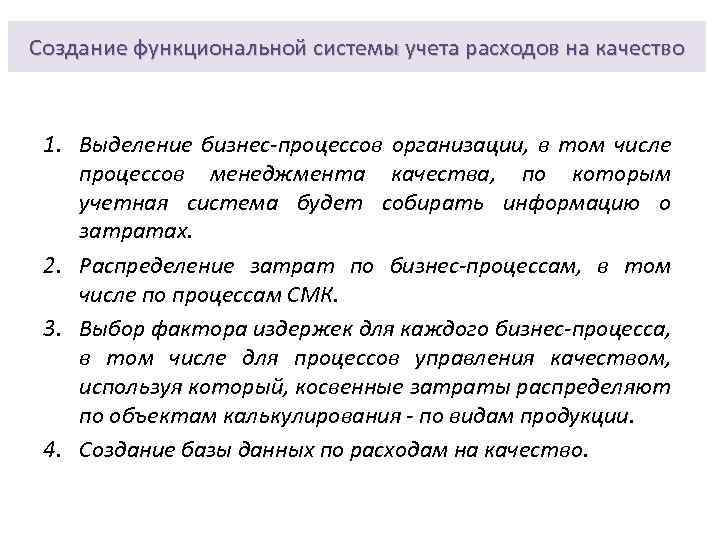 Создание функциональной системы учета расходов на качество

1. Выделение бизнес-процессов организации, в том числе процессов менеджмента качества, по которым учетная система будет собирать информацию о затратах.
2. Распределение затрат по бизнес-процессам, в том числе по процессам СМК.
3. Выбор фактора издержек для каждого бизнес-процесса, в том числе для процессов управления качеством, используя который, косвенные затраты распределяют по объектам калькулирования - по видам продукции.
4. Создание базы данных по расходам на качество.